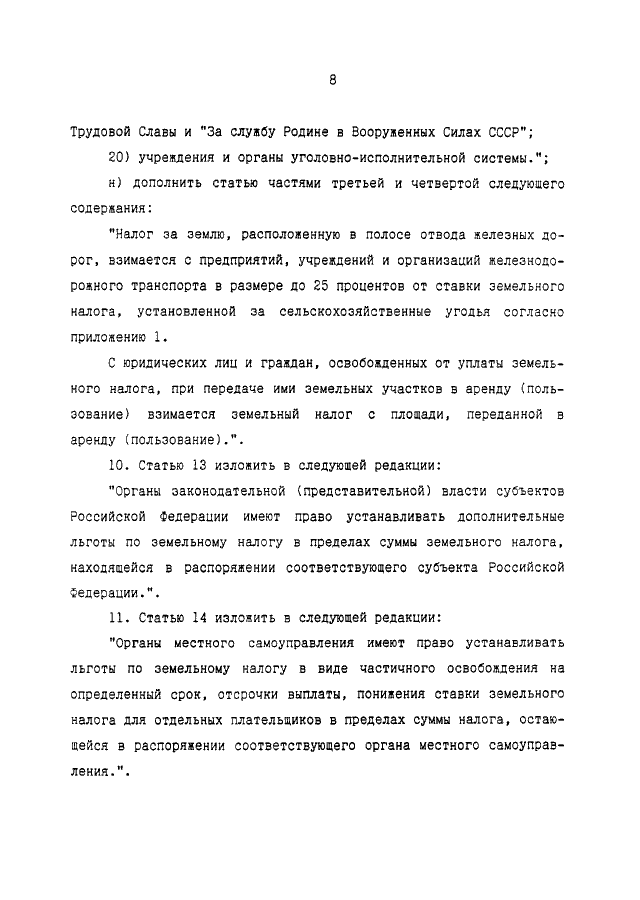 8

Трудовой Славы и "За службу Родине в Вооруженных Силах СССР";

20) учреждения и органы уголовно-исполнительной системы.";

н) дополнить статью частями третьей и четвертой следующего содержания:

"Налог за землю, расположенную в полосе отвода железных дорог, взимается с предприятий, учреждений и организаций железнодорожного транспорта в размере до 25 процентов от ставки земельного налога, установленной за сельскохозяйственные угодья согласно приложению 1.

С юридических лиц и граждан, освобожденных от уплаты земельного налога, при передаче ими земельных участков в аренду (пользование) взимается земельный налог с площади, переданной в аренду (пользование).".

10. Статью 13 изложить в следующей редакции:

"Органы законодательной (представительной) власти субъектов Российской Федерации имеют право устанавливать дополнительные льготы по земельному налогу в пределах суммы земельного налога, находящейся в распоряжении соответствующего субъекта Российской Федерации.".

11. Статью 14 изложить в следующей редакции:

"Органы местного самоуправления имеют право устанавливать льготы по земельному налогу в виде частичного освобождения на определенный срок, отсрочки выплаты, понижения ставки земельного налога для отдельных плательщиков в пределах суммы налога, остающейся в распоряжении соответствующего органа местного самоуправления.".